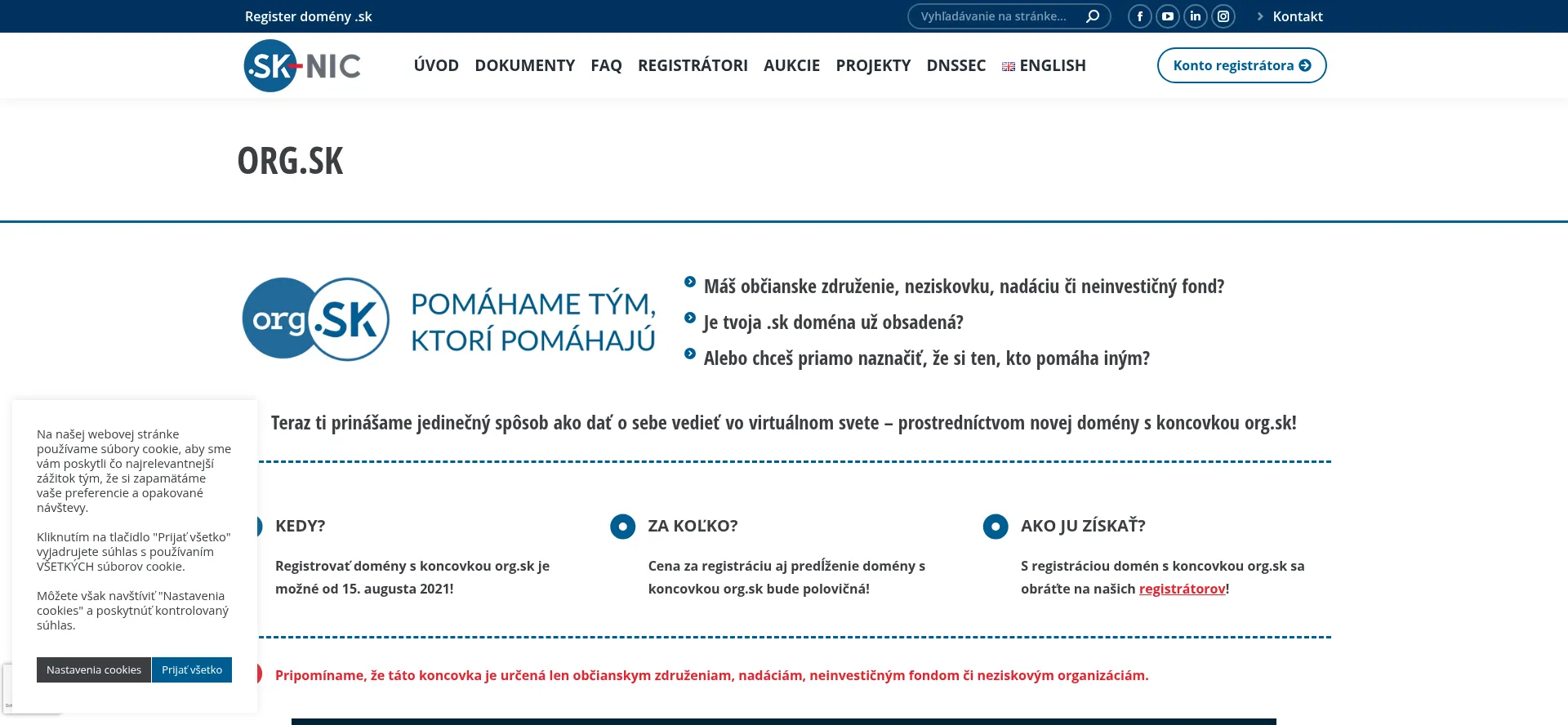 Register domény .sk

Vyhľadávanie na stránke...

Kontakt

.SK-NIC

ÚVOD DOKUMENTY FAQ REGISTRÁTORI AUKCIE PROJEKTY DNSSEC ENGLISH

Konto registrátora

ORG.SK

org.SK POMÁHAME TÝM, KTORÍ POMÁHAJÚ

Máš občianske združenie, neziskovku, nadáciu či neinvestičný fond?

Je tvoja .sk doména už obsadená?

Alebo chceš priamo naznačiť, že si ten, kto pomáha iným?

Teraz ti prinášame jedinečný spôsob ako dať o sebe vedieť vo virtuálnom svete – prostredníctvom novej domény s koncovkou org.sk!

KEDY?

Registrovať domény s koncovkou org.sk je možné od 15. augusta 2021!

ZA KOĽKO?

Cena za registráciu aj predĺženie domény s koncovkou org.sk bude polovičná!

AKO JU ZÍSKAŤ?

S registráciou domén s koncovkou org.sk sa obráťte na našich registrátorov!

Pripomíname, že táto koncovka je určená len občianskym združeniam, nadáciám, neinvestičným fondom či neziskovým organizáciám.

Na našej webovej stránke používame súbory cookie, aby sme vám poskytli čo najrelevantnejší zážitok tým, že si zapamätáme vaše preferencie a opakované návštevy.

Kliknutím na tlačidlo "Prijať všetko" vyjadrujete súhlas s používaním VŠETKÝCH súborov cookie.

Môžete však navštíviť "Nastavenia cookies" a poskytnúť kontrolovaný súhlas.

Nastavenia cookies Prijať všetko